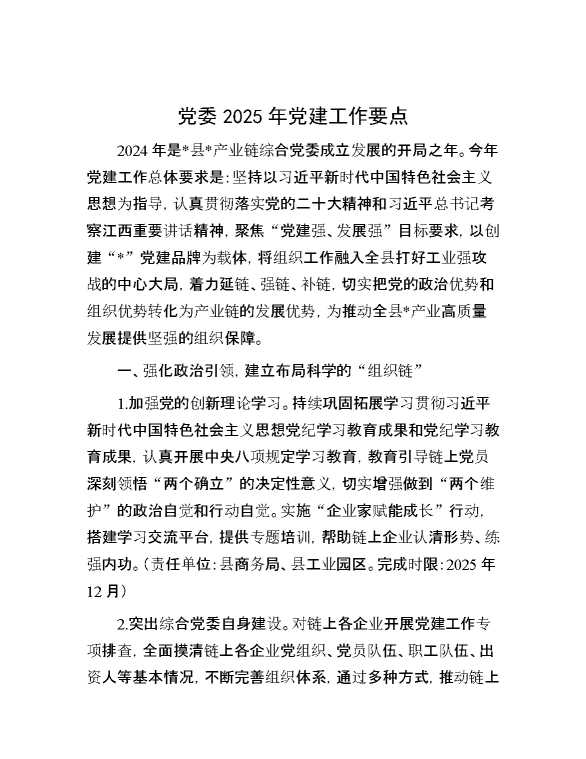 党委 2025 年党建工作要点

2024 年是*县*产业链综合党委成立发展的开局之年。今年党建工作总体要求是：坚持以习近平新时代中国特色社会主义思想为指导，认真贯彻落实党的二十大精神和习近平总书记考察江西重要讲话精神，聚焦“党建强、发展强”目标要求，以创建“*”党建品牌为载体，将组织工作融入全县打好工业强攻战的中心大局，着力延链、强链、补链，切实把党的政治优势和组织优势转化为产业链的发展优势，为推动全县*产业高质量发展提供坚强的组织保障。

一、强化政治引领，建立布局科学的“组织链”

1.加强党的创新理论学习。持续巩固拓展学习贯彻习近平新时代中国特色社会主义思想党纪学习教育成果和党纪学习教育成果，认真开展中央八项规定学习教育，教育引导链上党员深刻领悟“两个确立”的决定性意义，切实增强做到“两个维护”的政治自觉和行动自觉。实施“企业家赋能成长”行动，搭建学习交流平台，提供专题培训，帮助链上企业认清形势、练强内功。（责任单位：县商务局、县工业园区。完成时限：2025 年 12 月）

2.突出综合党委自身建设。对链上各企业开展党建工作专项排查，全面摸清链上各企业党组织、党员队伍、职工队伍、出资人等基本情况，不断完善组织体系，通过多种方式，推动链上